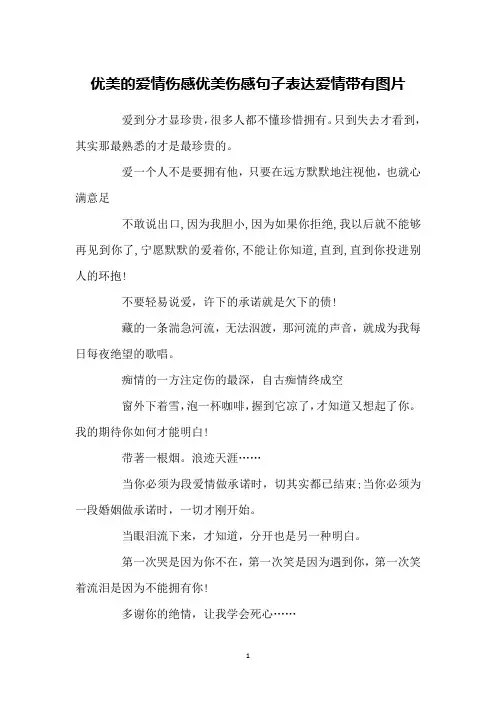 优美的爱情伤感优美伤感句子表达爱情带有图片

爱到分才显珍贵，很多人都不懂珍惜拥有。只到失去才看到，其实那最熟悉的才是最珍贵的。

爱一个人不是要拥有他，只要在远方默默地注视他，也就心满意足

不敢说出口，因为我胆小，因为如果你拒绝，我以后就不能够再见到你了，宁愿默默的爱着你，不能让你知道，直到，直到你投进别人的环抱！

不要轻易说爱，许下的承诺就是欠下的债！

藏的一条湍急河流，无法泅渡，那河流的声音，就成为我每日每夜绝望的歌唱。

痴情的一方注定伤的最深，自古痴情终成空

窗外下着雪，泡一杯咖啡，握到它凉了，才知道又想起了你。我的期待你如何才能明白！

带著一根烟。浪迹天涯……

当你必须为段爱情做承诺时，切其实都已结束；当你必须为一段婚姻做承诺时，一切才刚开始。

当眼泪流下来，才知道，分开也是另一种明白。

第一次哭是因为你不在，第一次笑是因为遇到你，第一次笑着流泪是因为不能拥有你！

多谢你的绝情，让我学会死心……

1